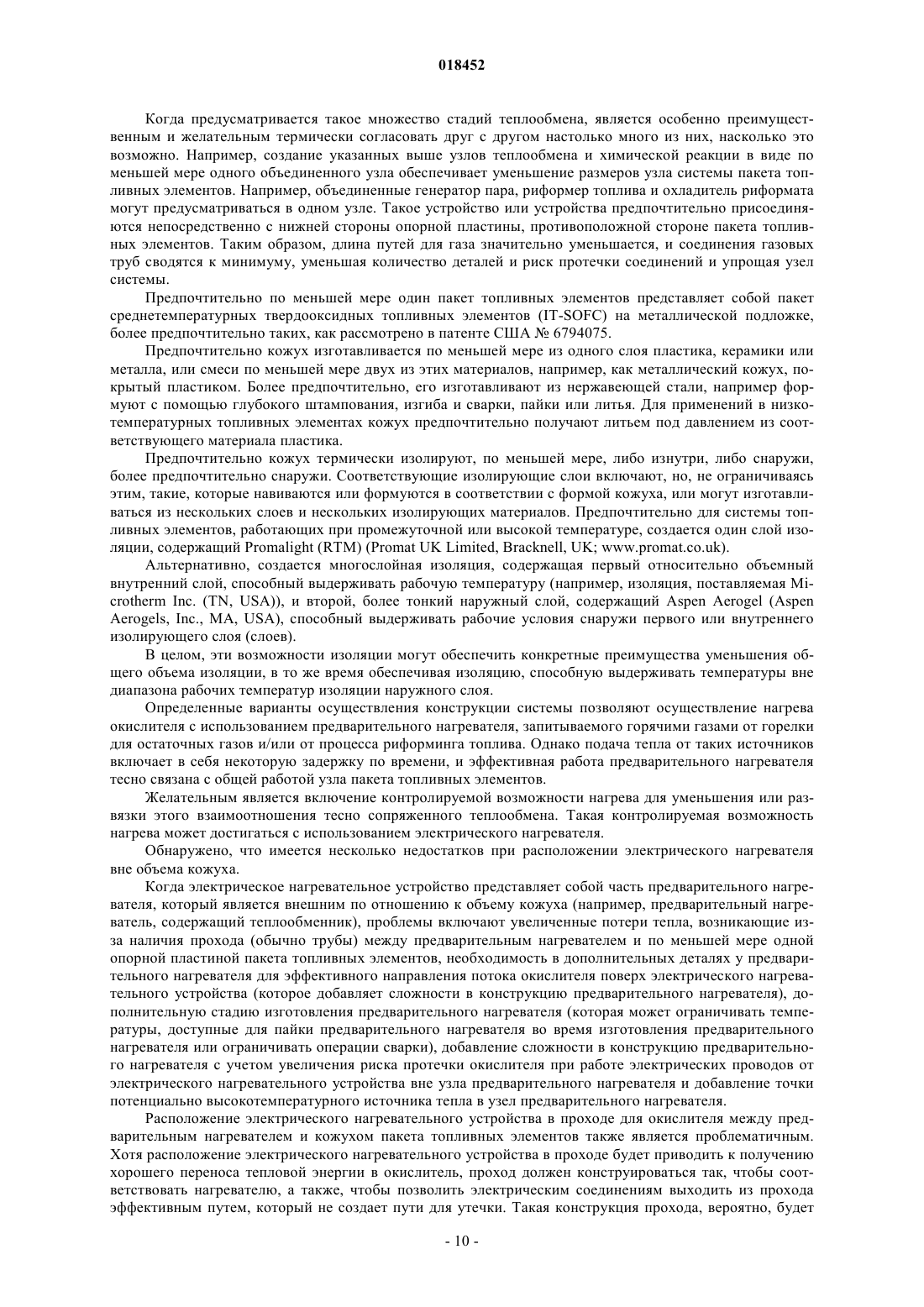 018452

Когда предусматривается такое множество стадий теплообмена, является особенно преимущественным и желательным термически согласовать друг с другом настолько много из них, насколько это возможно. Например, создание указанных выше узлов теплообмена и химической реакции в виде по меньшей мере одного объединенного узла обеспечивает уменьшение размеров узла системы пакета топливных элементов. Например, объединенные генератор пара, риформер топлива и охладитель риформата могут предусматриваться в одном узле. Такое устройство или устройства предпочтительно присоединяются непосредственно с нижней стороны опорной пластины, противоположной стороне пакета топливных элементов. Таким образом, длина путей для газа значительно уменьшается, и соединения газовых труб сводятся к минимуму, уменьшая количество деталей и риск протечки соединений и упрощая узел системы.

Предпочтительно по меньшей мере один пакет топливных элементов представляет собой пакет среднетемпературных твердооксидных топливных элементов (IT-SOFC) на металлической подложке, более предпочтительно таких, как рассмотрено в патенте США № 6794075.

Предпочтительно кожух изготавливается по меньшей мере из одного слоя пластика, керамики или металла, или смеси по меньшей мере двух из этих материалов, например, как металлический кожух, покрытый пластиком. Более предпочтительно, его изготавливают из нержавеющей стали, например формуют с помощью глубокого штампования, изгиба и сварки, пайки или литья. Для применений в низкотемпературных топливных элементах кожух предпочтительно получают литьем под давлением из соответствующего материала пластика.

Предпочтительно кожух термически изолируют, по меньшей мере, либо изнутри, либо снаружи, более предпочтительно снаружи. Соответствующие изолирующие слои включают, но, не ограничиваясь этим, такие, которые навиваются или формуются в соответствии с формой кожуха, или могут изготавливаться из нескольких слоев и нескольких изолирующих материалов. Предпочтительно для системы топливных элементов, работающих при промежуточной или высокой температуре, создается один слой изоляции, содержащий Promalight (RTM) (Promat UK Limited, Bracknell, UK; www.promat.co.uk).

Альтернативно, создается многослойная изоляция, содержащая первый относительно объемный внутренний слой, способный выдерживать рабочую температуру (например, изоляция, поставляемая Microtherm Inc. (TN, USA)), и второй, более тонкий наружный слой, содержащий Aspen Aerogel (Aspen Aerogels, Inc., MA, USA), способный выдерживать рабочие условия снаружи первого или внутреннего изолирующего слоя (слоев).

В целом, эти возможности изоляции могут обеспечить конкретные преимущества уменьшения общего объема изоляции, в то же время обеспечивая изоляцию, способную выдерживать температуры вне диапазона рабочих температур изоляции наружного слоя.

Определенные варианты осуществления конструкции системы позволяют осуществление нагрева окислителя с использованием предварительного нагревателя, запитываемого горячими газами от горелки для остаточных газов и/или от процесса риформинга топлива. Однако подача тепла от таких источников включает в себя некоторую задержку по времени, и эффективная работа предварительного нагревателя тесно связана с общей работой узла пакета топливных элементов.

Желательным является включение контролируемой возможности нагрева для уменьшения или развязки этого взаимоотношения тесно сопряженного теплообмена. Такая контролируемая возможность нагрева может достигаться с использованием электрического нагревателя.

Обнаружено, что имеется несколько недостатков при расположении электрического нагревателя вне объема кожуха.

Когда электрическое нагревательное устройство представляет собой часть предварительного нагревателя, который является внешним по отношению к объему кожуха (например, предварительный нагреватель, содержащий теплообменник), проблемы включают увеличенные потери тепла, возникающие из-за наличия прохода (обычно трубы) между предварительным нагревателем и по меньшей мере одной опорной пластиной пакета топливных элементов, необходимость в дополнительных деталях у предварительного нагревателя для эффективного направления потока окислителя поверх электрического нагревательного устройства (которое добавляет сложности в конструкцию предварительного нагревателя), дополнительную стадию изготовления предварительного нагревателя (которая может ограничивать температуры, доступные для пайки предварительного нагревателя во время изготовления предварительного нагревателя или ограничивать операции сварки), добавление сложности в конструкцию предварительного нагревателя с учетом увеличения риска протечки окислителя при работе электрических проводов от электрического нагревательного устройства вне узла предварительного нагревателя и добавление точки потенциально высокотемпературного источника тепла в узел предварительного нагревателя.

Расположение электрического нагревательного устройства в проходе для окислителя между предварительным нагревателем и кожухом пакета топливных элементов также является проблематичным. Хотя расположение электрического нагревательного устройства в проходе будет приводить к получению хорошего переноса тепловой энергии в окислитель, проход должен конструироваться так, чтобы соответствовать нагревателю, а также, чтобы позволить электрическим соединениям выходить из прохода эффективным путем, который не создает пути для утечки. Такая конструкция прохода, вероятно, будет

- 10 -